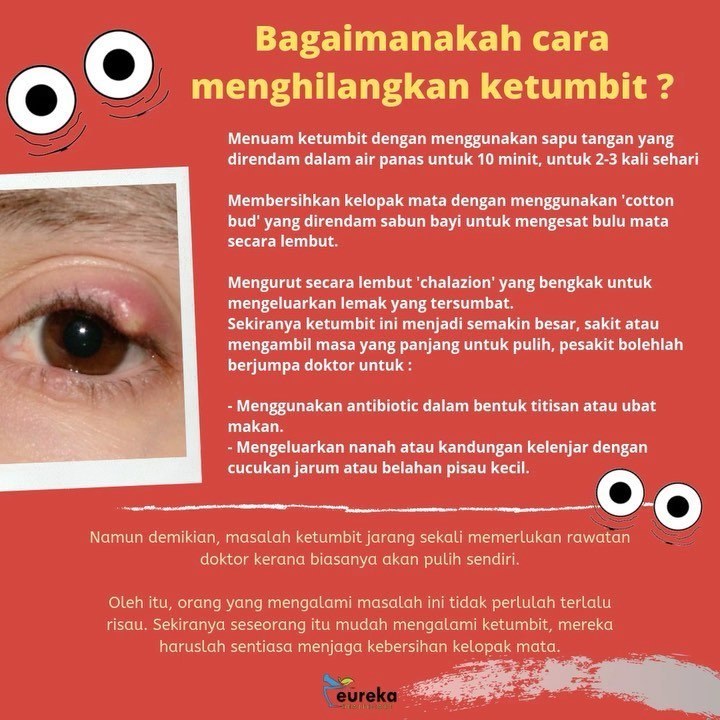 Bagaimanakah cara menghilangkan ketumbit ?

Menuam ketumbit dengan menggunakan sapu tangan yang direndam dalam air panas untuk 10 minit, untuk 2-3 kali sehari

Membersihkan kelopak mata dengan menggunakan 'cotton bud' yang direndam sabun bayi untuk mengesat bulu mata secara lembut.

Mengurut secara lembut 'chalazion' yang bengkak untuk mengeluarkan lemak yang tersumbat.
Sekiranya ketumbit ini menjadi semakin besar, sakit atau mengambil masa yang panjang untuk pulih, pesakit bolehlah berjumpa doktor untuk :

- Menggunakan antibiotic dalam bentuk titisan atau ubat makan.
- Mengeluarkan nanah atau kandungan kelenjar dengan cucukan jarum atau belahan pisau kecil.

Namun demikian, masalah ketumbit jarang sekali memerlukan rawatan doktor kerana biasanya akan pulih sendiri.

Oleh itu, orang yang mengalami masalah ini tidak perlulah terlalu risau. Sekiranya seseorang itu mudah mengalami ketumbit, mereka haruslah sentiasa menjaga kebersihan kelopak mata.

eureka